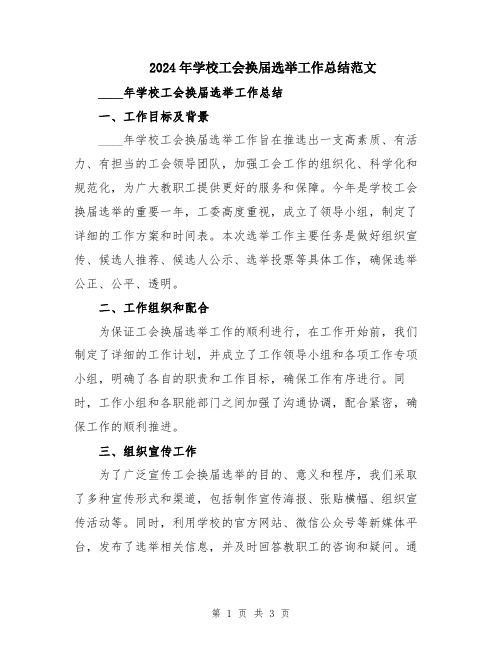 2024年学校工会换届选举工作总结范文

____年学校工会换届选举工作总结

一、工作目标及背景

____年学校工会换届选举工作旨在推选出一支高素质、有活力、有担当的工会领导团队，加强工会工作的组织化、科学化和规范化，为广大教职工提供更好的服务和保障。今年是学校工会换届选举的重要一年，工委高度重视，成立了领导小组，制定了详细的工作方案和时间表。本次选举工作主要任务是做好组织宣传、候选人推荐、候选人公示、选举投票等具体工作，确保选举公正、公平、透明。

二、工作组织和配合

为保证工会换届选举工作的顺利进行，在工作开始前，我们制定了详细的工作计划，并成立了工作领导小组和各项工作专项小组，明确了各自的职责和工作目标，确保工作有序进行。同时，工作小组和各职能部门之间加强了沟通协调，配合紧密，确保工作的顺利推进。

三、组织宣传工作

为了广泛宣传工会换届选举的目的、意义和程序，我们采取了多种宣传形式和渠道，包括制作宣传海报、张贴横幅、组织宣传活动等。同时，利用学校的官方网站、微信公众号等新媒体平台，发布了选举相关信息，并及时回答教职工的咨询和疑问。通

第 1 页 共 3 页